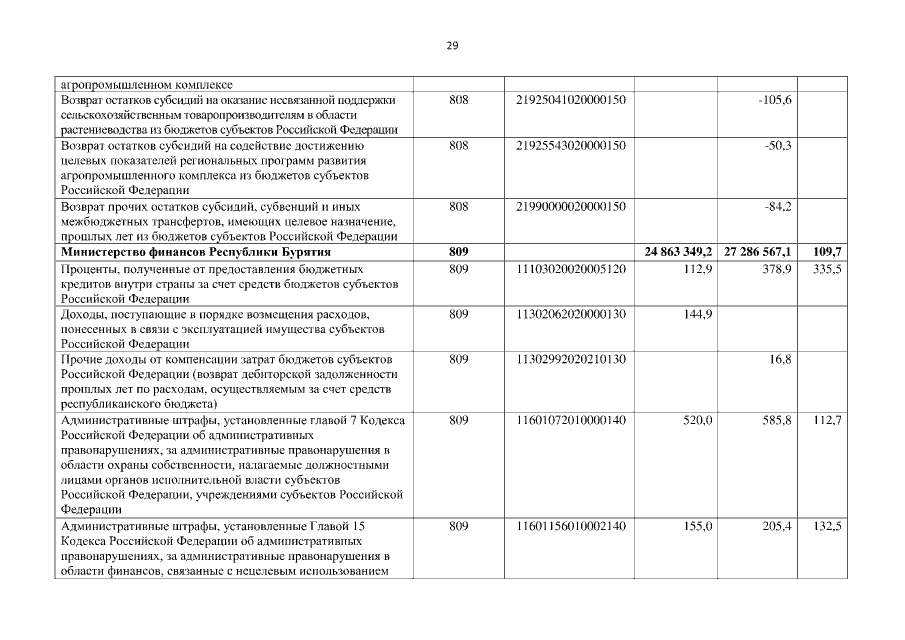 29

| | | | | | |
|---|---|---|---|---|---|
| агропромышленном комплексе | | | | | |
| Возврат остатков субсидий на оказание несвязанной поддержки сельскохозяйственным товаропроизводителям в области растениеводства из бюджетов субъектов Российской Федерации | 808 | 21925041020000150 | | -105,6 | |
| Возврат остатков субсидий на содействие достижению целевых показателей региональных программ развития агропромышленного комплекса из бюджетов субъектов Российской Федерации | 808 | 21925543020000150 | | -50,3 | |
| Возврат прочих остатков субсидий, субвенций и иных межбюджетных трансфертов, имеющих целевое назначение, прошлых лет из бюджетов субъектов Российской Федерации | 808 | 21990000020000150 | | -84,2 | |
| **Министерство финансов Республики Бурятия** | **809** | | **24 863 349,2** | **27 286 567,1** | **109,7** |
| Проценты, полученные от предоставления бюджетных кредитов внутри страны за счет средств бюджетов субъектов Российской Федерации | 809 | 11103020020005120 | 112,9 | 378,9 | 335,5 |
| Доходы, поступающие в порядке возмещения расходов, понесенных в связи с эксплуатацией имущества субъектов Российской Федерации | 809 | 11302062020000130 | 144,9 | | |
| Прочие доходы от компенсации затрат бюджетов субъектов Российской Федерации (возврат дебиторской задолженности прошлых лет по расходам, осуществляемым за счет средств республиканского бюджета) | 809 | 11302992020210130 | | 16,8 | |
| Административные штрафы, установленные главой 7 Кодекса Российской Федерации об административных правонарушениях, за административные правонарушения в области охраны собственности, налагаемые должностными лицами органов исполнительной власти субъектов Российской Федерации, учреждениями субъектов Российской Федерации | 809 | 11601072010000140 | 520,0 | 585,8 | 112,7 |
| Административные штрафы, установленные Главой 15 Кодекса Российской Федерации об административных правонарушениях, за административные правонарушения в области финансов, связанные с нецелевым использованием | 809 | 11601156010002140 | 155,0 | 205,4 | 132,5 |